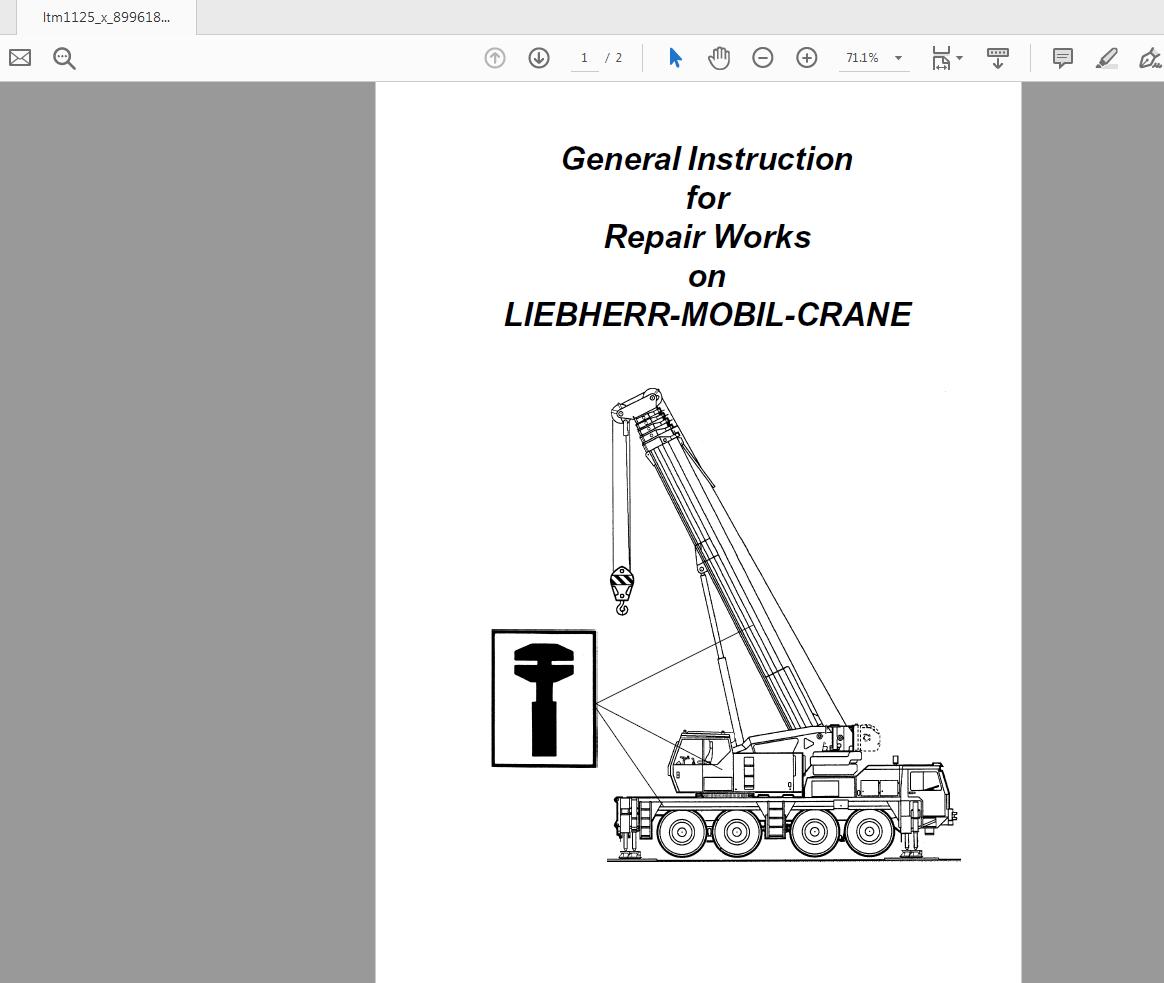 ltm1125_x_899618...

1 / 2

71.1%

General Instruction
for
Repair Works
on
LIEBHERR-MOBIL-CRANE